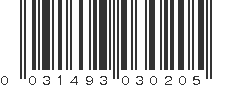 0 031493 030205